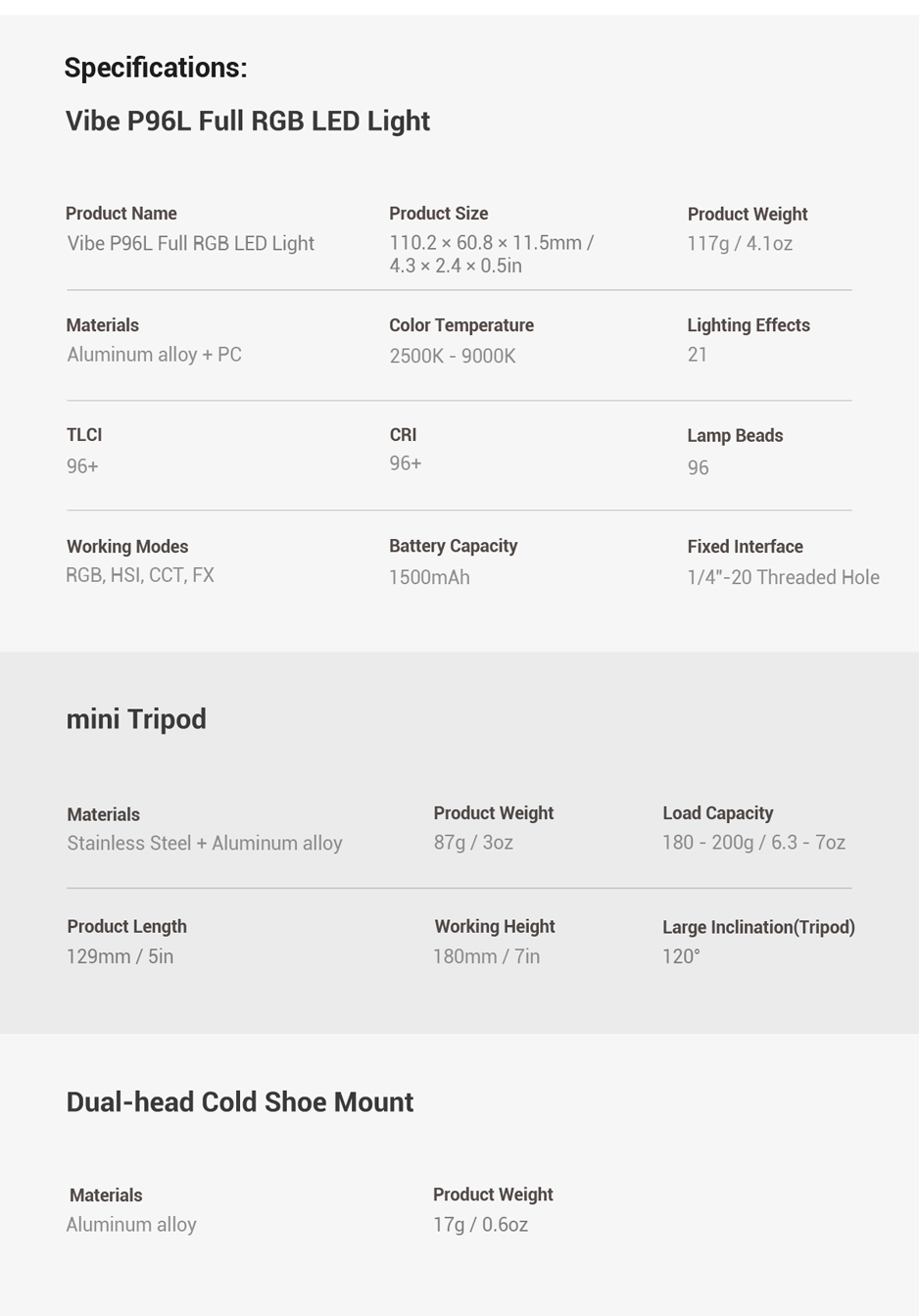 Specifications:

Vibe P96L Full RGB LED Light

Product Name
Vibe P96L Full RGB LED Light

Product Size
110.2 × 60.8 × 11.5mm / 4.3 × 2.4 × 0.5in

Product Weight
117g / 4.1oz

Materials
Aluminum alloy + PC

Color Temperature
2500K - 9000K

Lighting Effects
21

TLCI
96+

CRI
96+

Lamp Beads
96

Working Modes
RGB, HSI, CCT, FX

Battery Capacity
1500mAh

Fixed Interface
1/4"-20 Threaded Hole

mini Tripod

Materials
Stainless Steel + Aluminum alloy

Product Weight
87g / 3oz

Load Capacity
180 - 200g / 6.3 - 7oz

Product Length
129mm / 5in

Working Height
180mm / 7in

Large Inclination(Tripod)
120°

Dual-head Cold Shoe Mount

Materials
Aluminum alloy

Product Weight
17g / 0.6oz